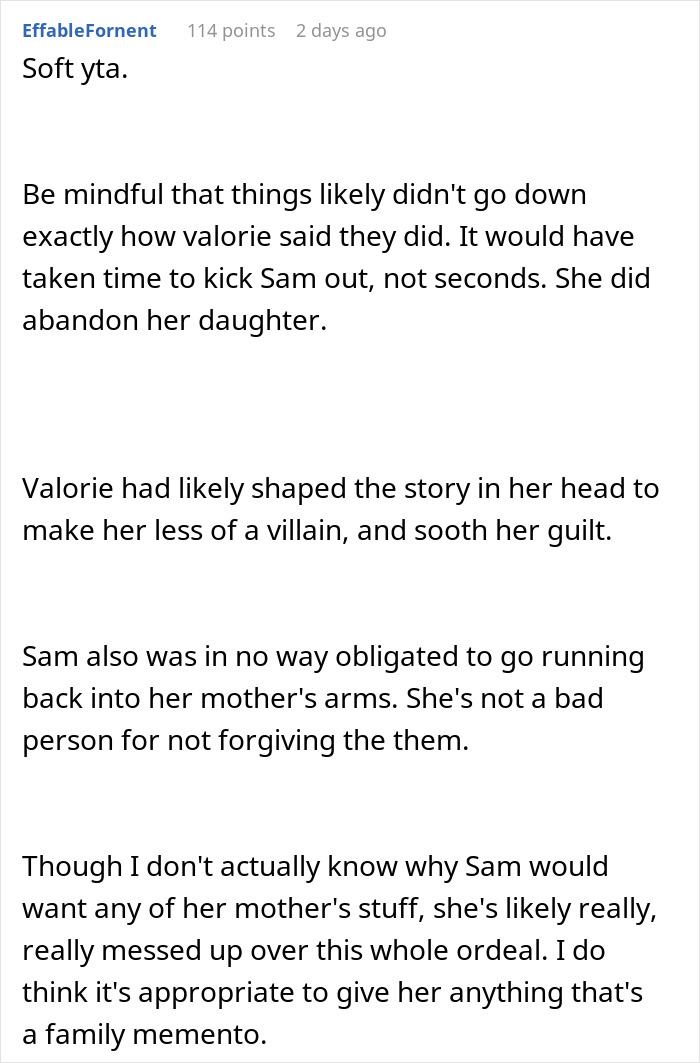 EffableFornent 114 points 2 days ago

Soft yta.

Be mindful that things likely didn't go down exactly how valorie said they did. It would have taken time to kick Sam out, not seconds. She did abandon her daughter.

Valorie had likely shaped the story in her head to make her less of a villain, and sooth her guilt.

Sam also was in no way obligated to go running back into her mother's arms. She's not a bad person for not forgiving the them.

Though I don't actually know why Sam would want any of her mother's stuff, she's likely really, really messed up over this whole ordeal. I do think it's appropriate to give her anything that's a family memento.